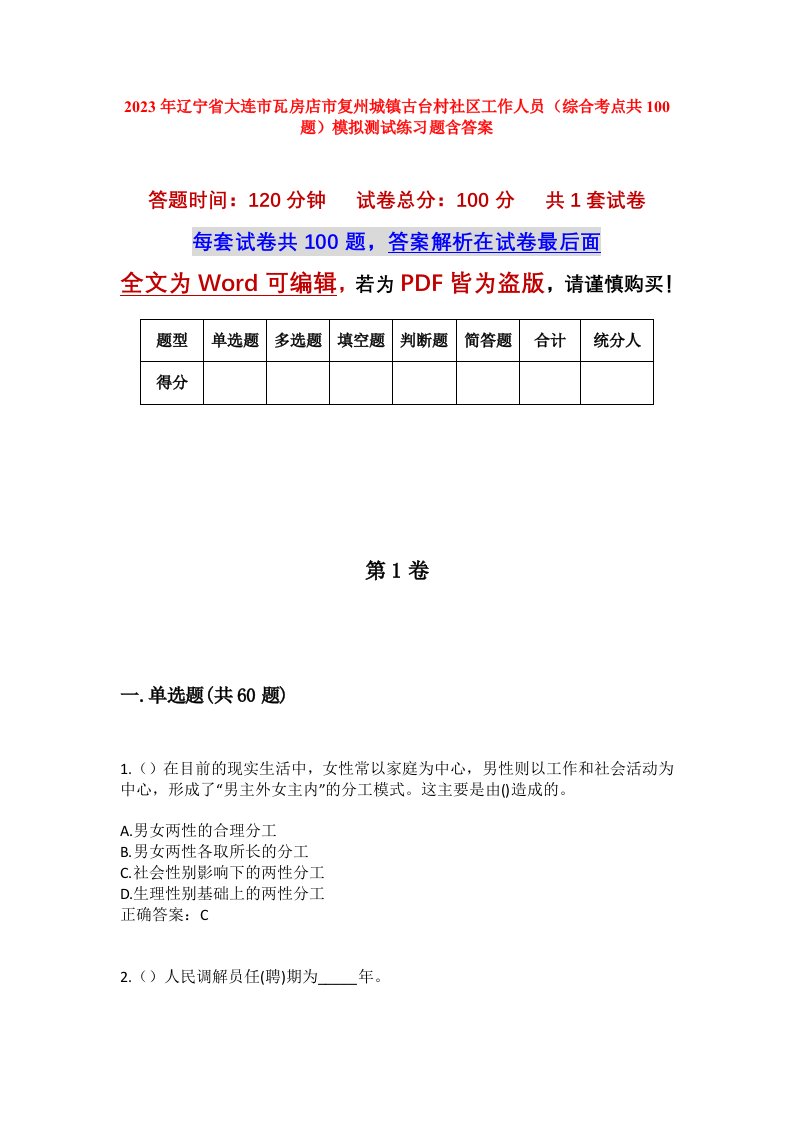 2023年辽宁省大连市瓦房店市复州城镇古台村社区工作人员（综合考点共100题）模拟测试练习题含答案

答题时间：120分钟　试卷总分：100分　共1套试卷

每套试卷共100题，答案解析在试卷最后面

全文为Word可编辑，若为PDF皆为盗版，请谨慎购买！

| 题型 | 单选题 | 多选题 | 填空题 | 判断题 | 简答题 | 合计 | 统分人 |
|---|---|---|---|---|---|---|---|
| 得分 | | | | | | | |

第1卷

一.单选题(共60题)

1.（）在目前的现实生活中，女性常以家庭为中心，男性则以工作和社会活动为中心，形成了“男主外女主内”的分工模式。这主要是由()造成的。

A.男女两性的合理分工
B.男女两性各取所长的分工
C.社会性别影响下的两性分工
D.生理性别基础上的两性分工
正确答案：C

2.（）人民调解员任(聘)期为_____年。